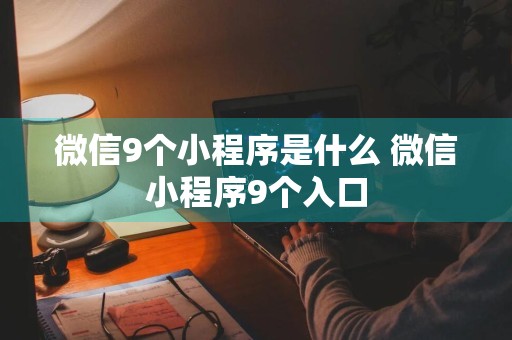 微信9个小程序是什么 微信小程序9个入口